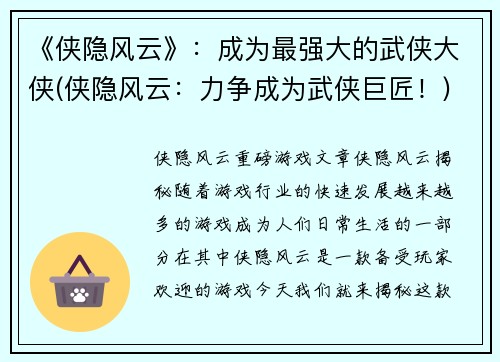 《侠隐风云》：成为最强大的武侠大侠(侠隐风云：力争成为武侠巨匠！)

侠隐风云重磅游戏文章侠隐风云揭秘随着游戏行业的快速发展越来越多的游戏成为人们日常生活的一部分在其中侠隐风云是一款备受玩家欢迎的游戏今天我们就来揭秘这款